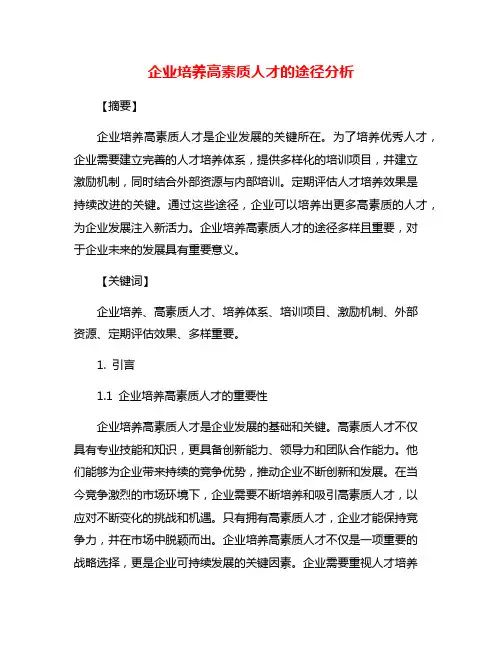 企业培养高素质人才的途径分析

【摘要】

企业培养高素质人才是企业发展的关键所在。为了培养优秀人才，企业需要建立完善的人才培养体系，提供多样化的培训项目，并建立激励机制，同时结合外部资源与内部培训。定期评估人才培养效果是持续改进的关键。通过这些途径，企业可以培养出更多高素质的人才，为企业发展注入新活力。企业培养高素质人才的途径多样且重要，对于企业未来的发展具有重要意义。

【关键词】

企业培养、高素质人才、培养体系、培训项目、激励机制、外部资源、定期评估效果、多样重要。

1. 引言

1.1 企业培养高素质人才的重要性

企业培养高素质人才是企业发展的基础和关键。高素质人才不仅具有专业技能和知识，更具备创新能力、领导力和团队合作能力。他们能够为企业带来持续的竞争优势，推动企业不断创新和发展。在当今竞争激烈的市场环境下，企业需要不断培养和吸引高素质人才，以应对不断变化的挑战和机遇。只有拥有高素质人才，企业才能保持竞争力，并在市场中脱颖而出。企业培养高素质人才不仅是一项重要的战略选择，更是企业可持续发展的关键因素。企业需要重视人才培养